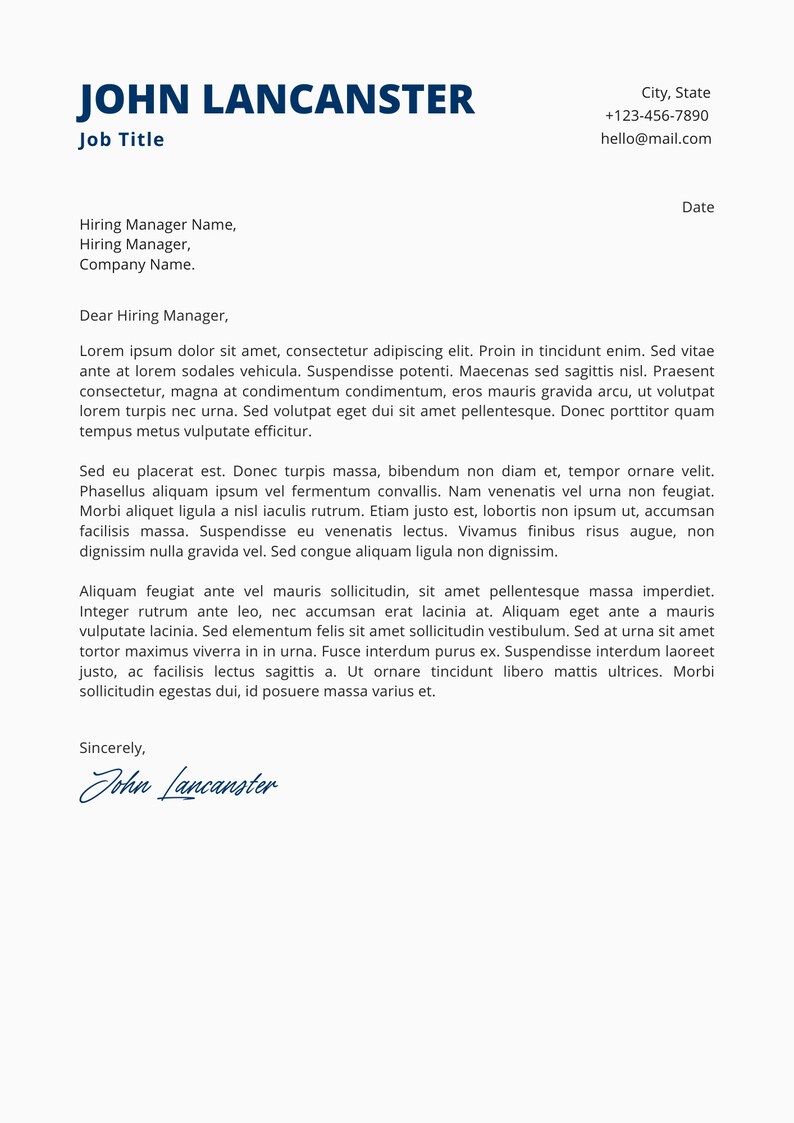 JOHN LANCANSTER
Job Title

City, State
+123-456-7890
hello@mail.com

Date

Hiring Manager Name,
Hiring Manager,
Company Name.

Dear Hiring Manager,

Lorem ipsum dolor sit amet, consectetur adipiscing elit. Proin in tincidunt enim. Sed vitae ante at lorem sodales vehicula. Suspendisse potenti. Maecenas sed sagittis nisl. Praesent consectetur, magna at condimentum condimentum, eros mauris gravida arcu, ut volutpat lorem turpis nec urna. Sed volutpat eget dui sit amet pellentesque. Donec porttitor quam tempus metus vulputate efficitur.

Sed eu placerat est. Donec turpis massa, bibendum non diam et, tempor ornare velit. Phasellus aliquam ipsum vel fermentum convallis. Nam venenatis vel urna non feugiat. Morbi aliquet ligula a nisl iaculis rutrum. Etiam justo est, lobortis non ipsum ut, accumsan facilisis massa. Suspendisse eu venenatis lectus. Vivamus finibus risus augue, non dignissim nulla gravida vel. Sed congue aliquam ligula non dignissim.

Aliquam feugiat ante vel mauris sollicitudin, sit amet pellentesque massa imperdiet. Integer rutrum ante leo, nec accumsan erat lacinia at. Aliquam eget ante a mauris vulputate lacinia. Sed elementum felis sit amet sollicitudin vestibulum. Sed at urna sit amet tortor maximus viverra in in urna. Fusce interdum purus ex. Suspendisse interdum laoreet justo, ac facilisis lectus sagittis a. Ut ornare tincidunt libero mattis ultrices. Morbi sollicitudin egestas dui, id posuere massa varius et.

Sincerely,

John Lancanster